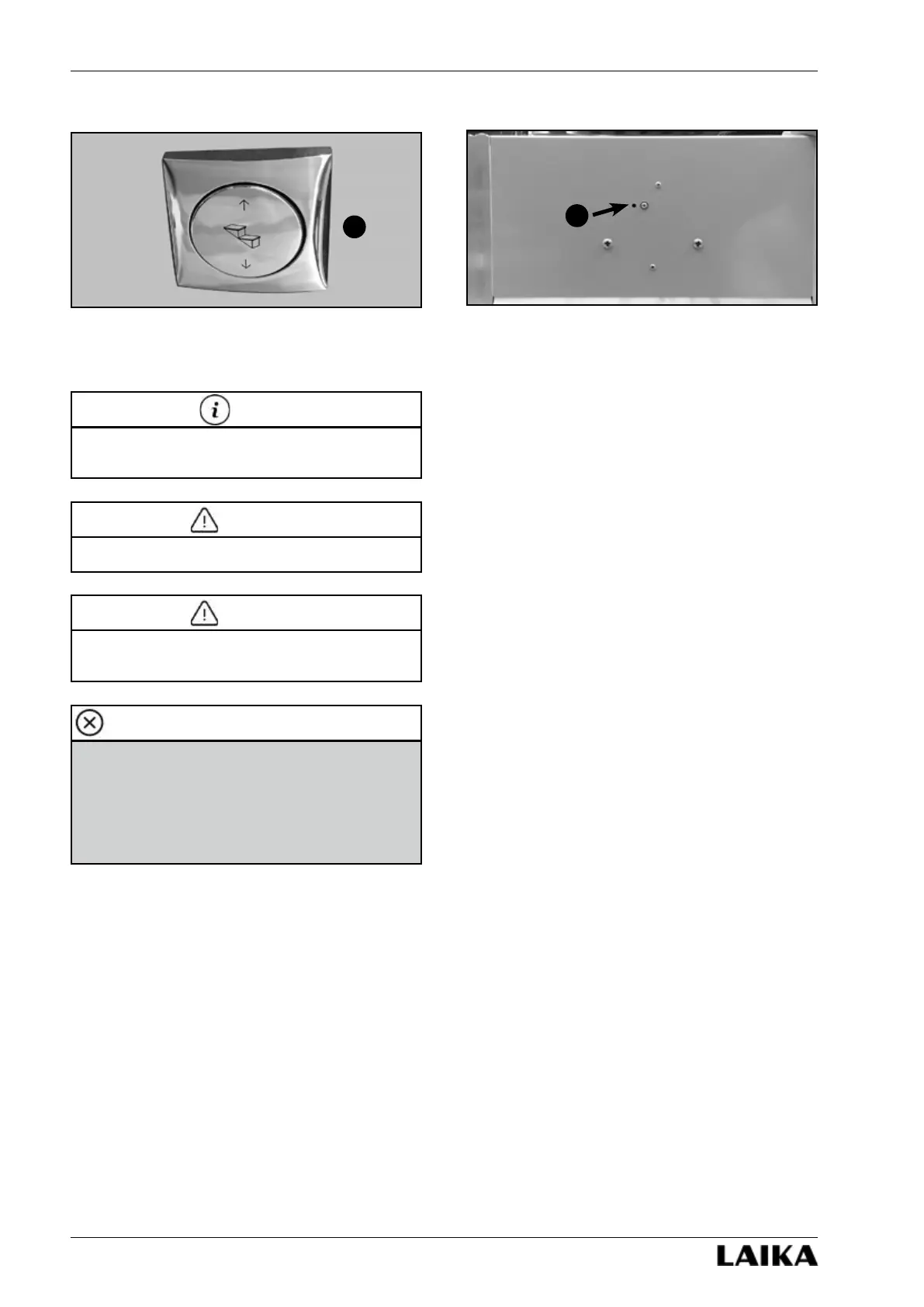 LAIKA